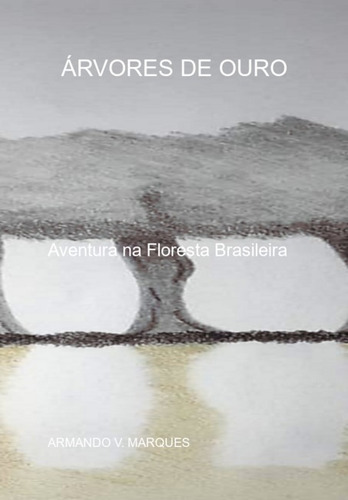 ÁRVORES DE OURO

Aventura na Floresta Brasileira

ARMANDO V. MARQUES